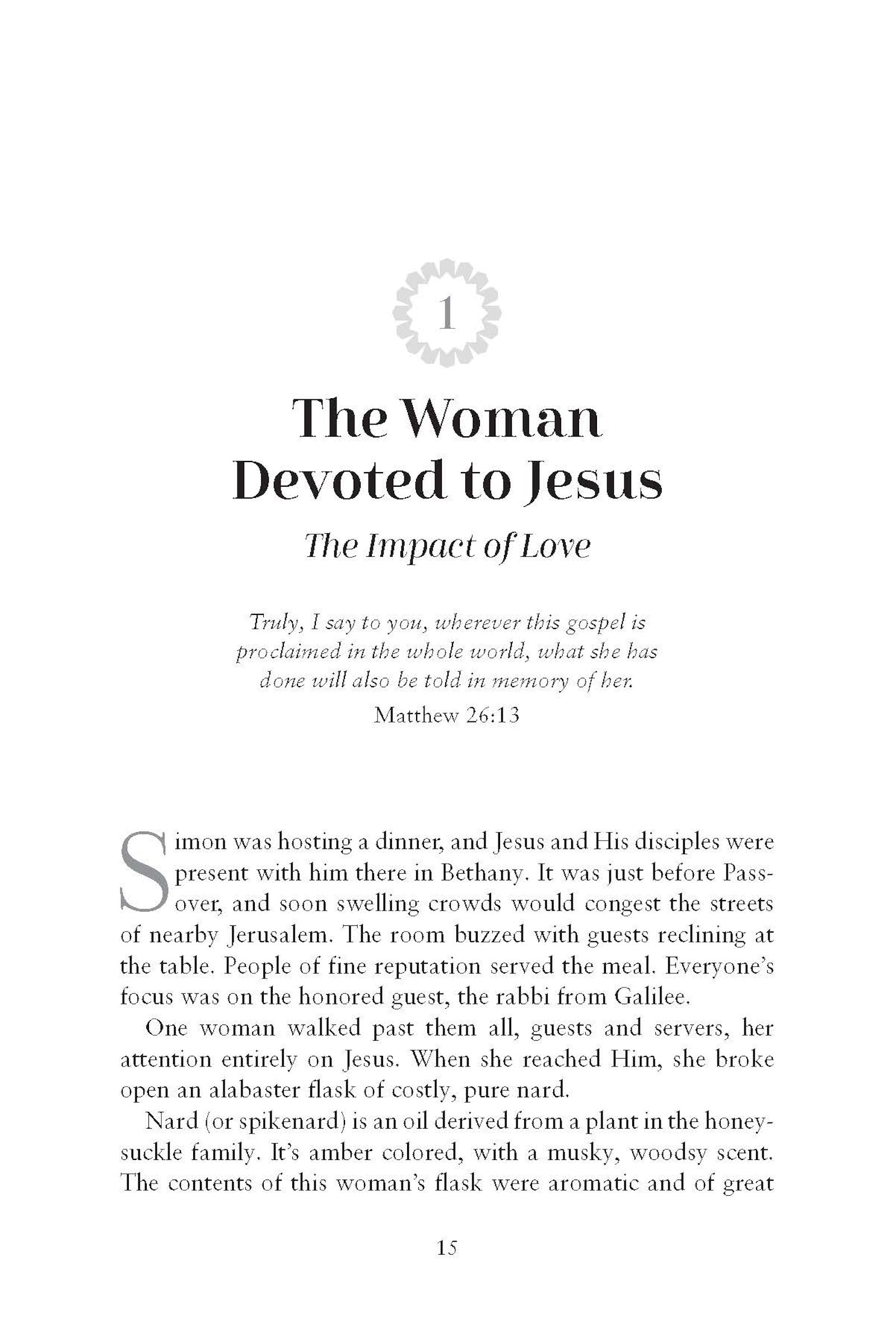 1

The Woman Devoted to Jesus

The Impact of Love

Truly, I say to you, wherever this gospel is proclaimed in the whole world, what she has done will also be told in memory of her.

Matthew 26:13

Simon was hosting a dinner, and Jesus and His disciples were present with him there in Bethany. It was just before Passover, and soon swelling crowds would congest the streets of nearby Jerusalem. The room buzzed with guests reclining at the table. People of fine reputation served the meal. Everyone's focus was on the honored guest, the rabbi from Galilee.

One woman walked past them all, guests and servers, her attention entirely on Jesus. When she reached Him, she broke open an alabaster flask of costly, pure nard.

Nard (or spikenard) is an oil derived from a plant in the honeysuckle family. It's amber colored, with a musky, woodsy scent. The contents of this woman's flask were aromatic and of great

15